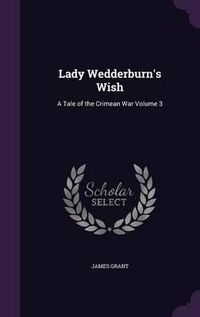 Lady Wedderburn's Wish

A Tale of the Crimean War Volume 3

Scholar
SELECT

JAMES GRANT